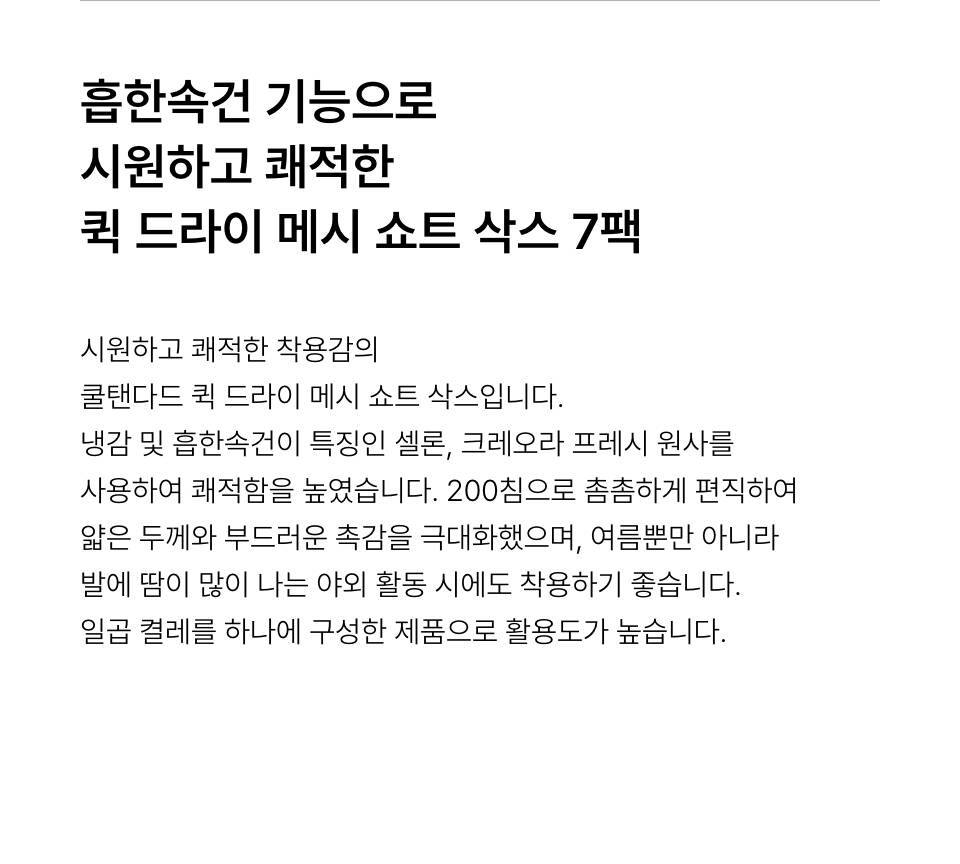 흡한속건 기능으로
시원하고 쾌적한
퀵 드라이 메시 쇼트 삭스 7팩

시원하고 쾌적한 착용감의
쿨탠다드 퀵 드라이 메시 쇼트 삭스입니다.
냉감 및 흡한속건이 특징인 셀론, 크레오라 프레시 원사를
사용하여 쾌적함을 높였습니다. 200침으로 촘촘하게 편직하여
얇은 두께와 부드러운 촉감을 극대화했으며, 여름뿐만 아니라
발에 땀이 많이 나는 야외 활동 시에도 착용하기 좋습니다.
일곱 켤레를 하나에 구성한 제품으로 활용도가 높습니다.